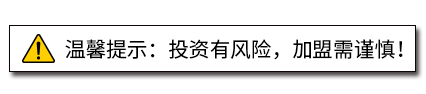 温馨提示：投资有风险，加盟需谨慎！